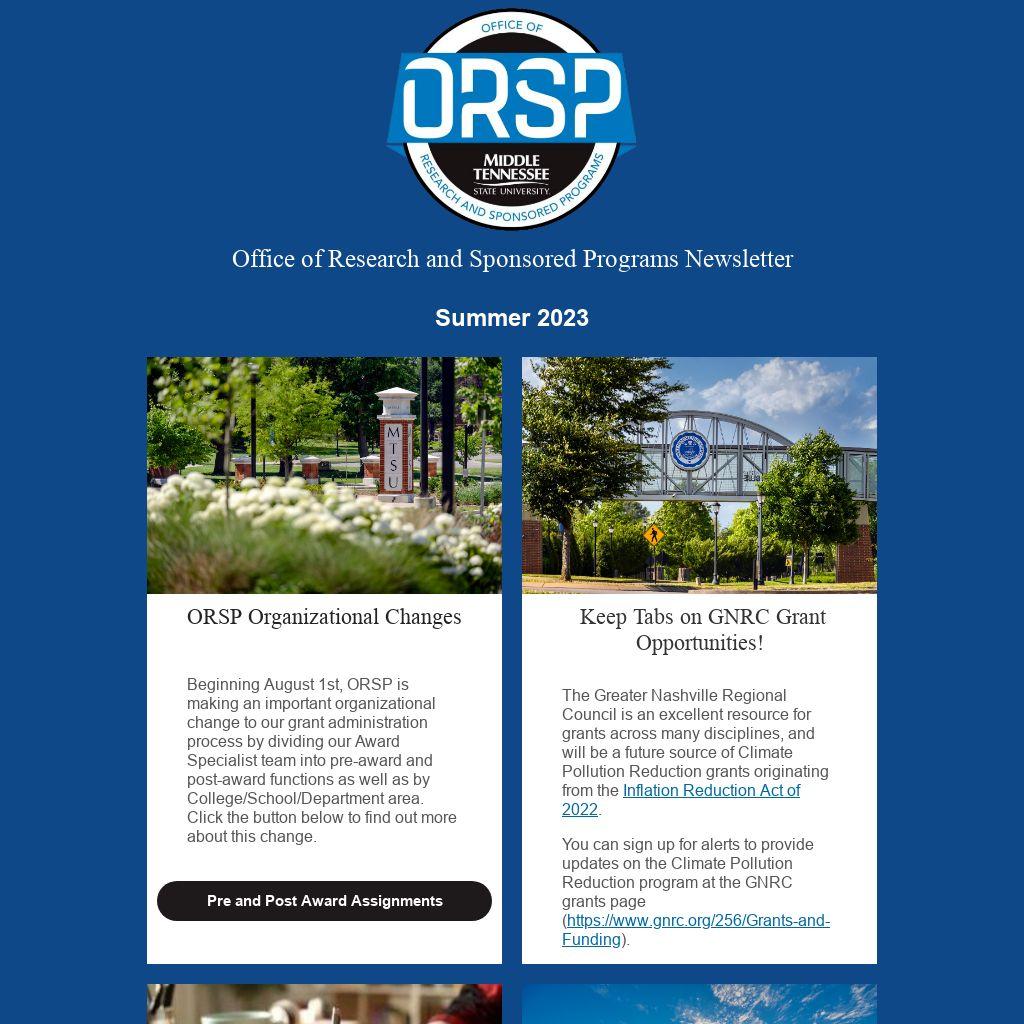 OFFICE OF
ORSP
MIDDLE TENNESSEE STATE UNIVERSITY.
RESEARCH AND SPONSORED PROGRAMS

Office of Research and Sponsored Programs Newsletter

Summer 2023

MTSU

ORSP Organizational Changes

Beginning August 1st, ORSP is making an important organizational change to our grant administration process by dividing our Award Specialist team into pre-award and post-award functions as well as by College/School/Department area. Click the button below to find out more about this change.

Pre and Post Award Assignments

Keep Tabs on GNRC Grant Opportunities!

The Greater Nashville Regional Council is an excellent resource for grants across many disciplines, and will be a future source of Climate Pollution Reduction grants originating from the Inflation Reduction Act of 2022.

You can sign up for alerts to provide updates on the Climate Pollution Reduction program at the GNRC grants page (https://www.gnrc.org/256/Grants-and-Funding).